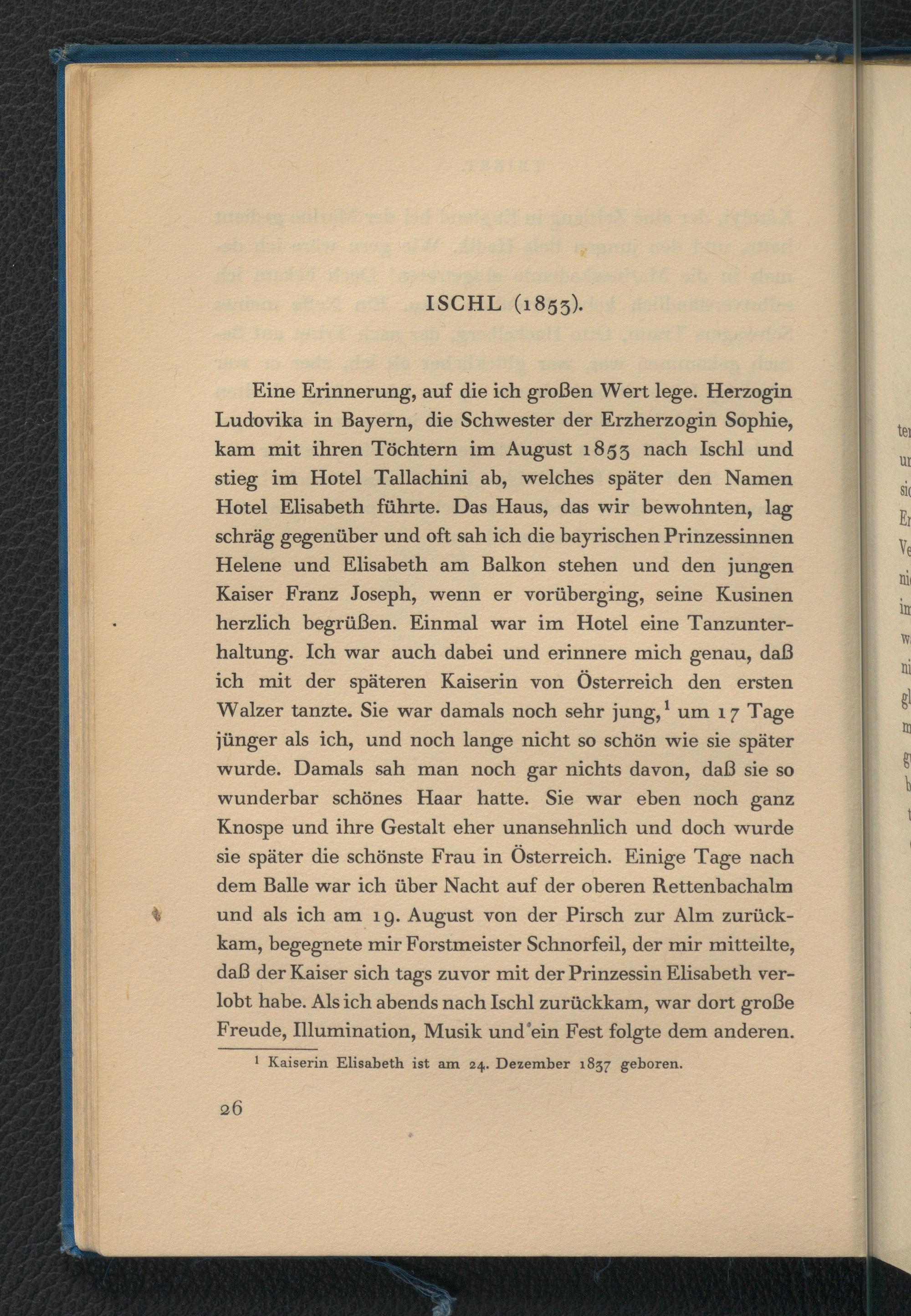 ISCHL (1853).

Eine Erinnerung, auf die ich großen Wert lege. Herzogin Ludovika in Bayern, die Schwester der Erzherzogin Sophie, kam mit ihren Töchtern im August 1853 nach Ischl und stieg im Hotel Tallachini ab, welches später den Namen Hotel Elisabeth führte. Das Haus, das wir bewohnten, lag schräg gegenüber und oft sah ich die bayrischen Prinzessinnen Helene und Elisabeth am Balkon stehen und den jungen Kaiser Franz Joseph, wenn er vorüberging, seine Kusinen herzlich begrüßen. Einmal war im Hotel eine Tanzunterhaltung. Ich war auch dabei und erinnere mich genau, daß ich mit der späteren Kaiserin von Österreich den ersten Walzer tanzte. Sie war damals noch sehr jung,$^1$ um 17 Tage jünger als ich, und noch lange nicht so schön wie sie später wurde. Damals sah man noch gar nichts davon, daß sie so wunderbar schönes Haar hatte. Sie war eben noch ganz Knospe und ihre Gestalt eher unansehnlich und doch wurde sie später die schönste Frau in Österreich. Einige Tage nach dem Balle war ich über Nacht auf der oberen Rettenbachalm und als ich am 19. August von der Pirsch zur Alm zurückkam, begegnete mir Forstmeister Schnorfeil, der mir mitteilte, daß der Kaiser sich tags zuvor mit der Prinzessin Elisabeth verlobt habe. Als ich abends nach Ischl zurückkam, war dort große Freude, Illumination, Musik und ein Fest folgte dem anderen.

$^1$ Kaiserin Elisabeth ist am 24. Dezember 1837 geboren.

26